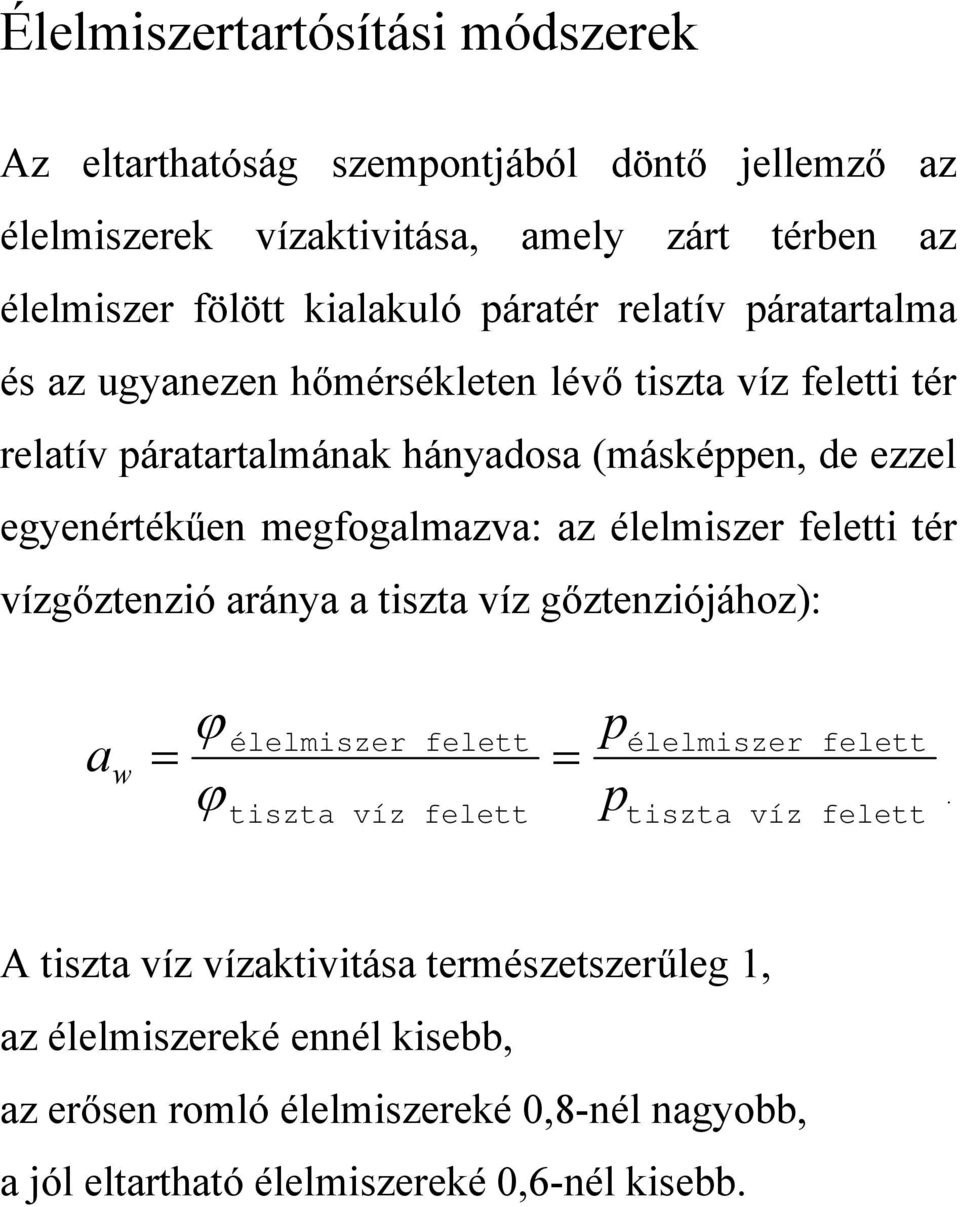 Élelmiszertartósítási módszerek

Az eltarthatóság szempontjából döntő jellemző az élelmiszerek vízaktivitása, amely zárt térben az élelmiszer fölött kialakuló páratér relatív páratartalma és az ugyanezen hőmérsékleten lévő tiszta víz feletti tér relatív páratartalmának hányadosa (másképpen, de ezzel egyenértékűen megfogalmazva: az élelmiszer feletti tér vízgőztenzió aránya a tiszta víz gőztenziójához):

$a_w = \frac{\varphi_{\text{élelmiszer felett}}}{\varphi_{\text{tiszta víz felett}}} = \frac{p_{\text{élelmiszer felett}}}{p_{\text{tiszta víz felett}}}$.

A tiszta víz vízaktivitása természetszerűleg 1,
az élelmiszereké ennél kisebb,
az erősen romló élelmiszereké 0,8-nél nagyobb,
a jól eltartható élelmiszereké 0,6-nél kisebb.